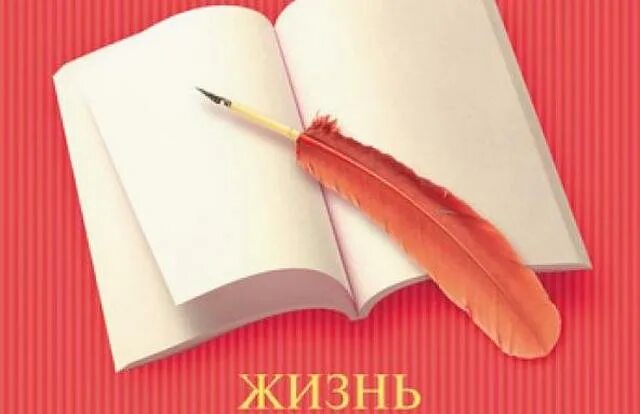 ЖИЗНЬ